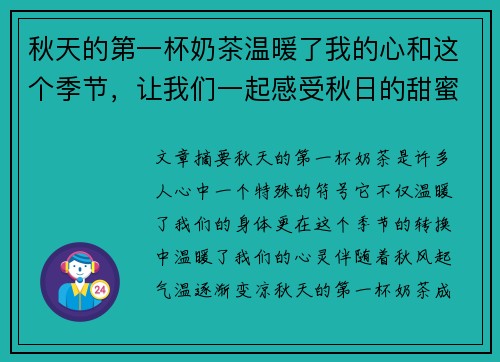 秋天的第一杯奶茶温暖了我的心和这个季节，让我们一起感受秋日的甜蜜

文章摘要秋天的第一杯奶茶是许多人心中一个特殊的符号它不仅温暖了我们的身体更在这个季节的转换中温暖了我们的心灵伴随着秋风起气温逐渐变凉秋天的第一杯奶茶成

24